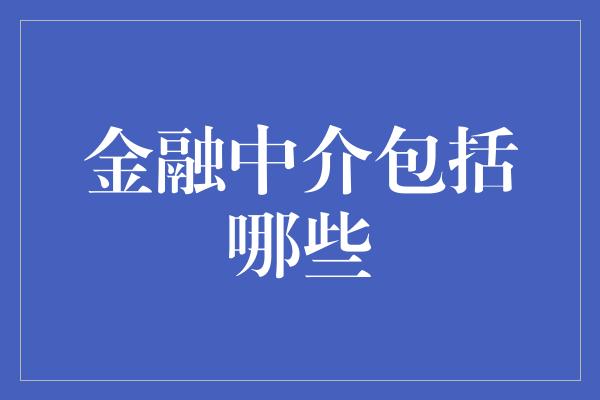 金融中介包括哪些